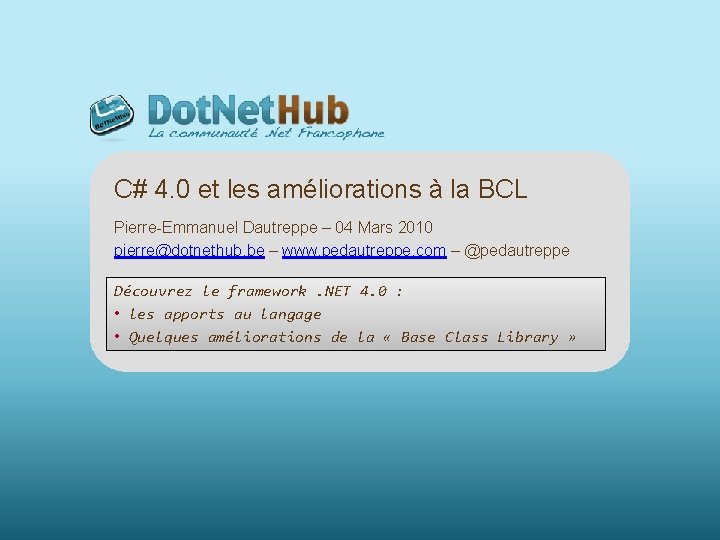 DotNetHub
DotNetHub
La communauté .Net Francophone

C# 4.0 et les améliorations à la BCL

Pierre-Emmanuel Dautreppe – 04 Mars 2010
pierre@dotnethub.be – www.pedautreppe.com – @pedautreppe

Découvrez le framework .NET 4.0 :
• les apports au langage
• Quelques améliorations de la « Base Class Library »